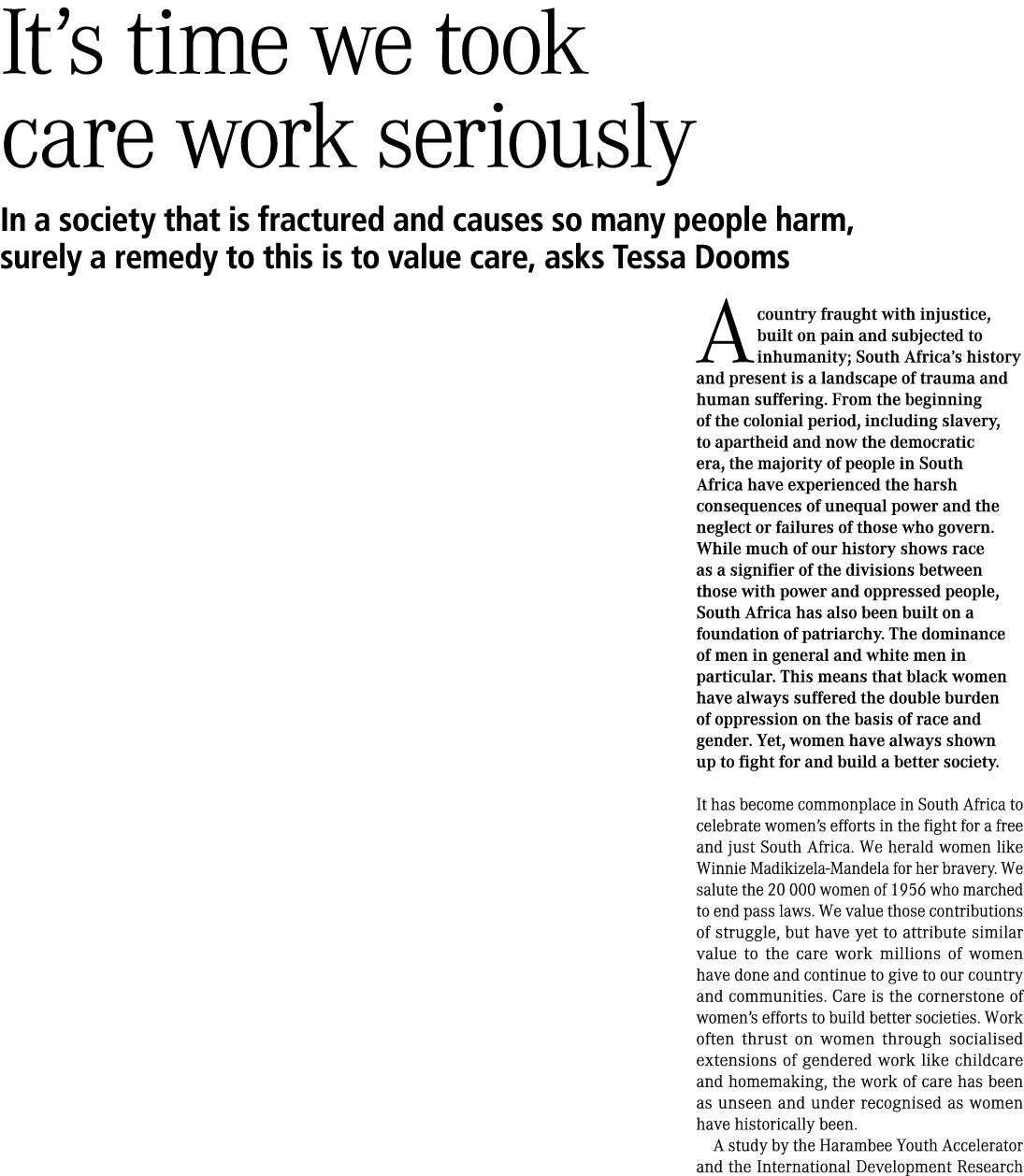 It's time we took care work seriously

In a society that is fractured and causes so many people harm, surely a remedy to this is to value care, asks Tessa Dooms

A country fraught with injustice, built on pain and subjected to inhumanity; South Africa's history and present is a landscape of trauma and human suffering. From the beginning of the colonial period, including slavery, to apartheid and now the democratic era, the majority of people in South Africa have experienced the harsh consequences of unequal power and the neglect or failures of those who govern. While much of our history shows race as a signifier of the divisions between those with power and oppressed people, South Africa has also been built on a foundation of patriarchy. The dominance of men in general and white men in particular. This means that black women have always suffered the double burden of oppression on the basis of race and gender. Yet, women have always shown up to fight for and build a better society.

It has become commonplace in South Africa to celebrate women's efforts in the fight for a free and just South Africa. We herald women like Winnie Madikizela-Mandela for her bravery. We salute the 20 000 women of 1956 who marched to end pass laws. We value those contributions of struggle, but have yet to attribute similar value to the care work millions of women have done and continue to give to our country and communities. Care is the cornerstone of women's efforts to build better societies. Work often thrust on women through socialised extensions of gendered work like childcare and homemaking, the work of care has been as unseen and under recognised as women have historically been.

A study by the Harambee Youth Accelerator and the International Development Research